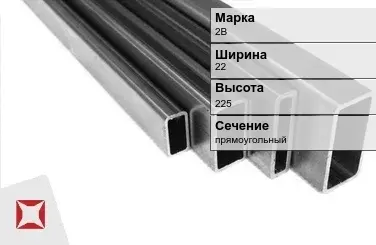 Марка
2В

Ширина
22

Высота
225

Сечение
прямоугольный